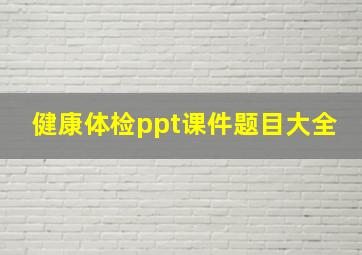 健康体检ppt课件题目大全